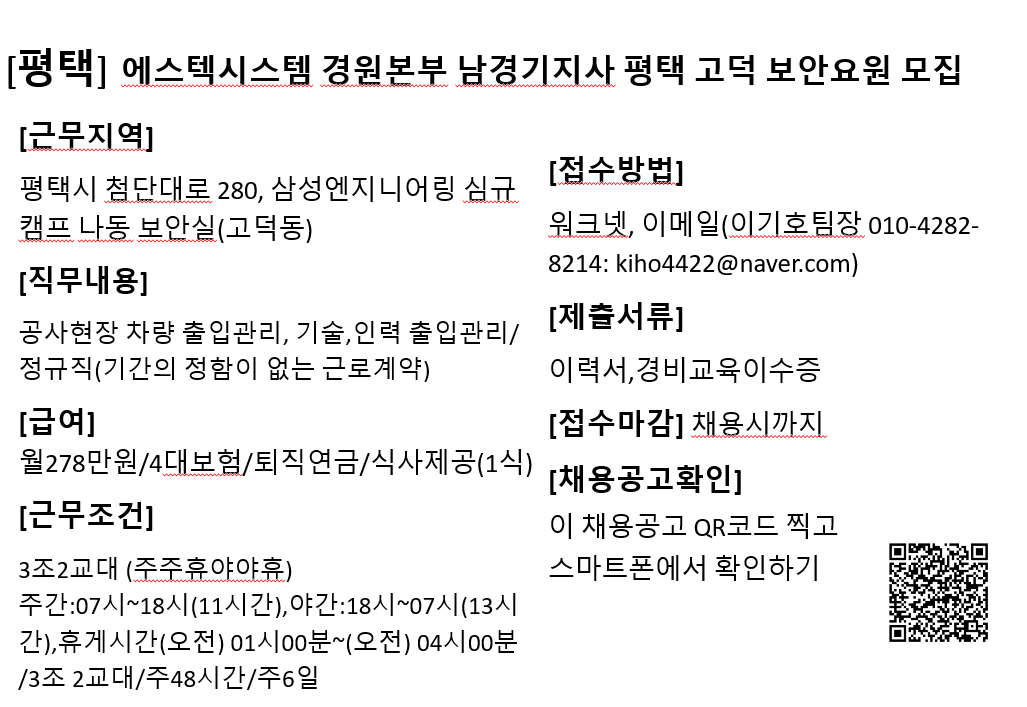 [평택] 에스텍시스템 경원본부 남경기지사 평택 고덕 보안요원 모집

[근무지역]
평택시 첨단대로 280, 삼성엔지니어링 심규 캠프 나동 보안실(고덕동)

[직무내용]
공사현장 차량 출입관리, 기술,인력 출입관리/ 정규직(기간의 정함이 없는 근로계약)

[급여]
월278만원/4대보험/퇴직연금/식사제공(1식)

[근무조건]
3조2교대 (주주휴야야휴)
주간:07시~18시(11시간),야간:18시~07시(13시간),휴게시간(오전) 01시00분~(오전) 04시00분 /3조 2교대/주48시간/주6일

[접수방법]
워크넷, 이메일(이기호팀장 010-4282-8214: kiho4422@naver.com)

[제출서류]
이력서,경비교육이수증

[접수마감] 채용시까지

[채용공고확인]
이 채용공고 QR코드 찍고 스마트폰에서 확인하기